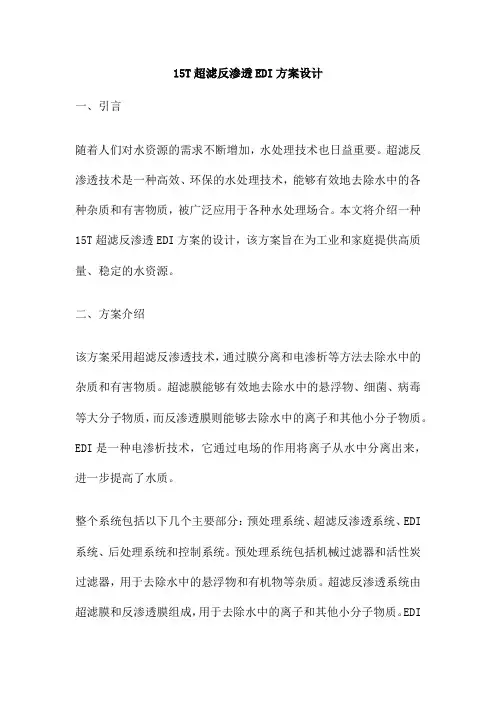 15T超滤反渗透EDI方案设计

一、引言

随着人们对水资源的需求不断增加，水处理技术也日益重要。超滤反渗透技术是一种高效、环保的水处理技术，能够有效地去除水中的各种杂质和有害物质，被广泛应用于各种水处理场合。本文将介绍一种15T超滤反渗透EDI方案的设计，该方案旨在为工业和家庭提供高质量、稳定的水资源。

二、方案介绍

该方案采用超滤反渗透技术，通过膜分离和电渗析等方法去除水中的杂质和有害物质。超滤膜能够有效地去除水中的悬浮物、细菌、病毒等大分子物质，而反渗透膜则能够去除水中的离子和其他小分子物质。EDI是一种电渗析技术，它通过电场的作用将离子从水中分离出来，进一步提高了水质。

整个系统包括以下几个主要部分：预处理系统、超滤反渗透系统、EDI系统、后处理系统和控制系统。预处理系统包括机械过滤器和活性炭过滤器，用于去除水中的悬浮物和有机物等杂质。超滤反渗透系统由超滤膜和反渗透膜组成，用于去除水中的离子和其他小分子物质。EDI